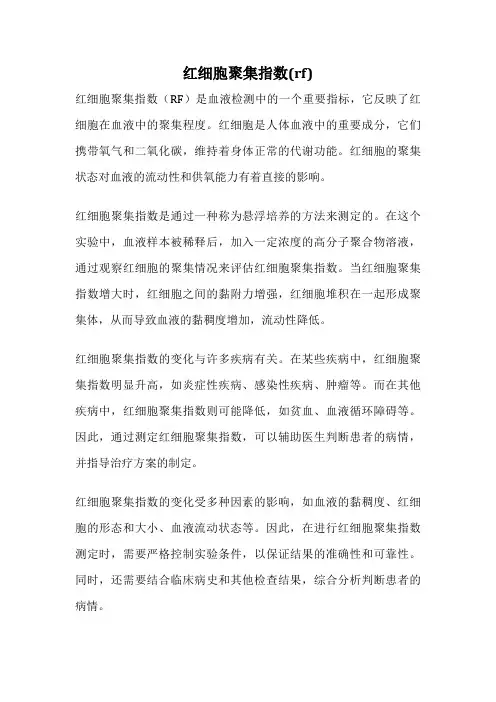 红细胞聚集指数(rf)

红细胞聚集指数（RF）是血液检测中的一个重要指标，它反映了红细胞在血液中的聚集程度。红细胞是人体血液中的重要成分，它们携带氧气和二氧化碳，维持着身体正常的代谢功能。红细胞的聚集状态对血液的流动性和供氧能力有着直接的影响。

红细胞聚集指数是通过一种称为悬浮培养的方法来测定的。在这个实验中，血液样本被稀释后，加入一定浓度的高分子聚合物溶液，通过观察红细胞的聚集情况来评估红细胞聚集指数。当红细胞聚集指数增大时，红细胞之间的黏附力增强，红细胞堆积在一起形成聚集体，从而导致血液的黏稠度增加，流动性降低。

红细胞聚集指数的变化与许多疾病有关。在某些疾病中，红细胞聚集指数明显升高，如炎症性疾病、感染性疾病、肿瘤等。而在其他疾病中，红细胞聚集指数则可能降低，如贫血、血液循环障碍等。因此，通过测定红细胞聚集指数，可以辅助医生判断患者的病情，并指导治疗方案的制定。

红细胞聚集指数的变化受多种因素的影响，如血液的黏稠度、红细胞的形态和大小、血液流动状态等。因此，在进行红细胞聚集指数测定时，需要严格控制实验条件，以保证结果的准确性和可靠性。同时，还需要结合临床病史和其他检查结果，综合分析判断患者的病情。